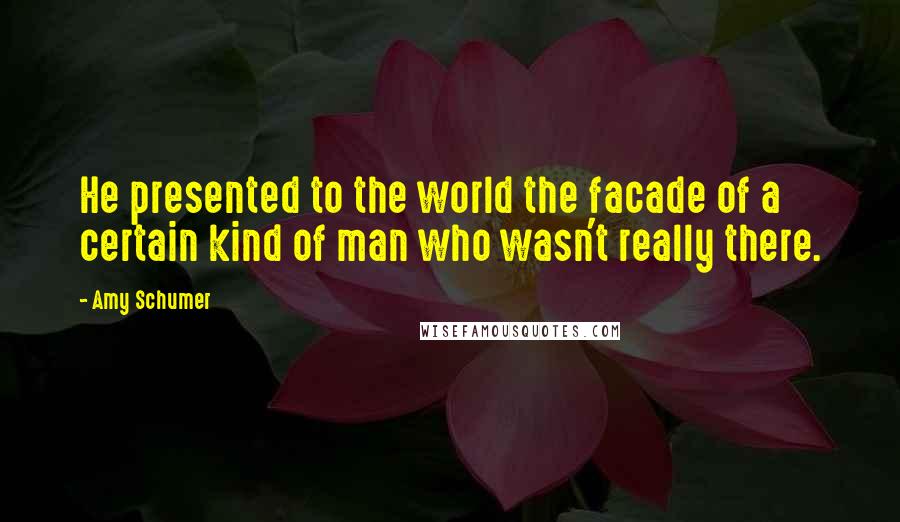 He presented to the world the facade of a certain kind of man who wasn't really there.

- Amy Schumer

WISEFAMOUSQUOTES.COM